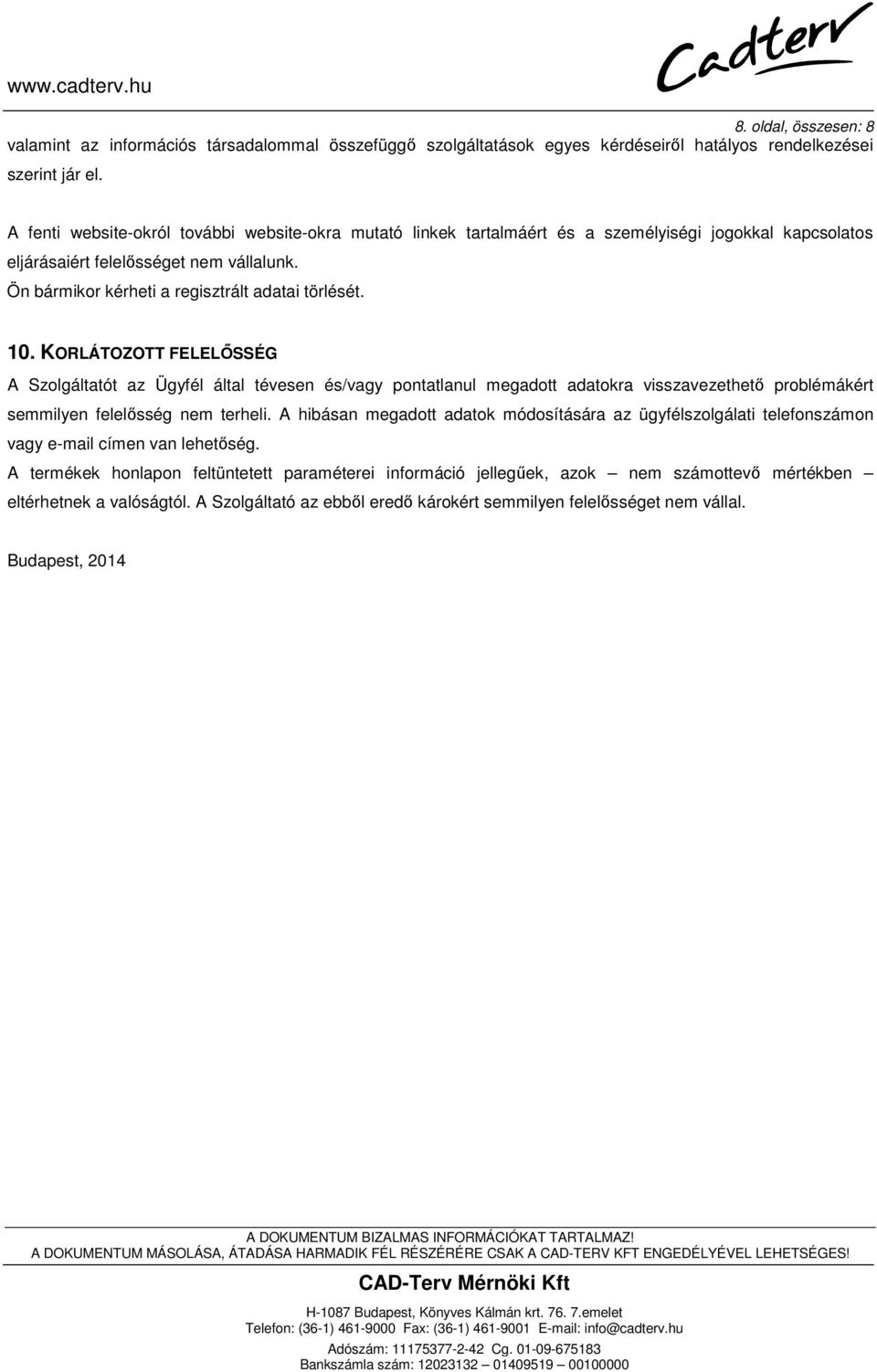 www.cadterv.hu

Cadterv

8. oldal, összesen: 8

valamint az információs társadalommal összefüggő szolgáltatások egyes kérdéseiről hatályos rendelkezései szerint jár el.

A fenti website-okról további website-okra mutató linkek tartalmáért és a személyiségi jogokkal kapcsolatos eljárásaiért felelősséget nem vállalunk.
Ön bármikor kérheti a regisztrált adatai törlését.

10. KORLÁTOZOTT FELELŐSSÉG

A Szolgáltatót az Ügyfél által tévesen és/vagy pontatlanul megadott adatokra visszavezethető problémákért semmilyen felelősség nem terheli. A hibásan megadott adatok módosítására az ügyfélszolgálati telefonszámon vagy e-mail címen van lehetőség.
A termékek honlapon feltüntetett paraméterei információ jellegűek, azok – nem számottevő mértékben – eltérhetnek a valóságtól. A Szolgáltató az ebből eredő károkért semmilyen felelősséget nem vállal.

Budapest, 2014

A DOKUMENTUM BIZALMAS INFORMÁCIÓKAT TARTALMAZ!
A DOKUMENTUM MÁSOLÁSA, ÁTADÁSA HARMADIK FÉL RÉSZÉRÉRE CSAK A CAD-TERV KFT ENGEDÉLYÉVEL LEHETSÉGES!

CAD-Terv Mérnöki Kft

H-1087 Budapest, Könyves Kálmán krt. 76. 7.emelet
Telefon: (36-1) 461-9000 Fax: (36-1) 461-9001 E-mail: info@cadterv.hu
Adószám: 11175377-2-42 Cg. 01-09-675183
Bankszámla szám: 12023132 – 01409519 – 00100000